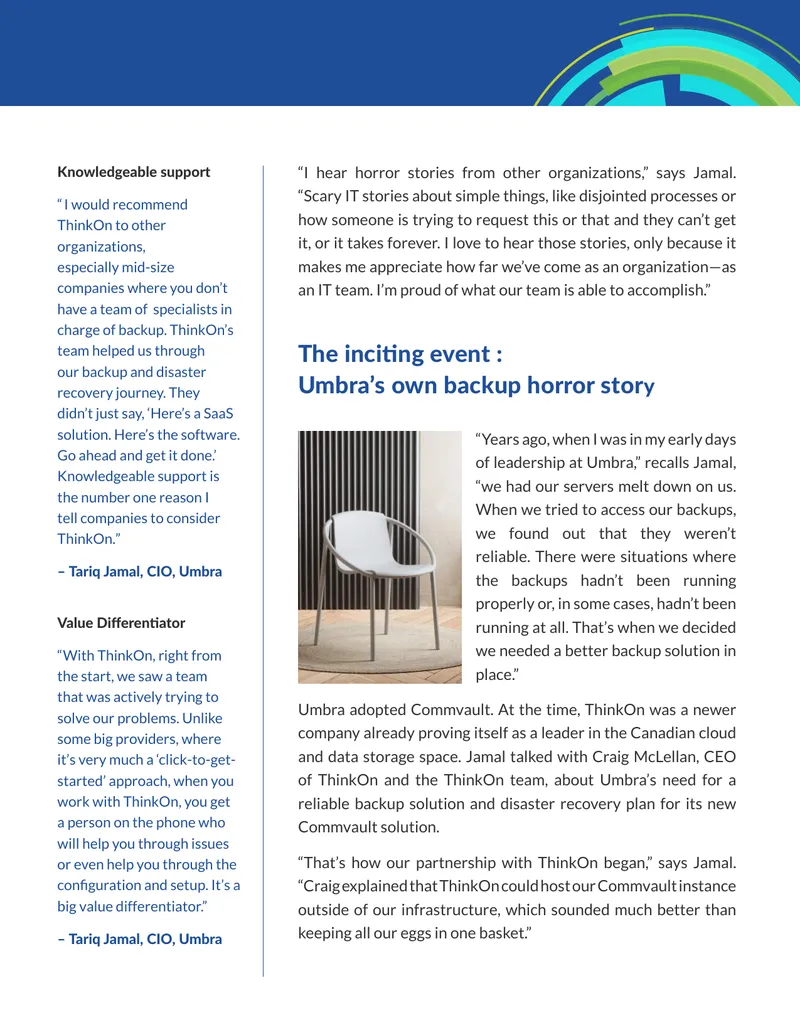 Knowledgeable support

" I would recommend ThinkOn to other organizations, especially mid-size companies where you don't have a team of specialists in charge of backup. ThinkOn's team helped us through our backup and disaster recovery journey. They didn't just say, 'Here's a SaaS solution. Here's the software. Go ahead and get it done.' Knowledgeable support is the number one reason I tell companies to consider ThinkOn."

– Tariq Jamal, CIO, Umbra

Value Differentiator

"With ThinkOn, right from the start, we saw a team that was actively trying to solve our problems. Unlike some big providers, where it's very much a 'click-to-get-started' approach, when you work with ThinkOn, you get a person on the phone who will help you through issues or even help you through the configuration and setup. It's a big value differentiator."

– Tariq Jamal, CIO, Umbra

"I hear horror stories from other organizations," says Jamal. "Scary IT stories about simple things, like disjointed processes or how someone is trying to request this or that and they can't get it, or it takes forever. I love to hear those stories, only because it makes me appreciate how far we've come as an organization—as an IT team. I'm proud of what our team is able to accomplish."

The inciting event :
Umbra's own backup horror story

"Years ago, when I was in my early days of leadership at Umbra," recalls Jamal, "we had our servers melt down on us. When we tried to access our backups, we found out that they weren't reliable. There were situations where the backups hadn't been running properly or, in some cases, hadn't been running at all. That's when we decided we needed a better backup solution in place."

Umbra adopted Commvault. At the time, ThinkOn was a newer company already proving itself as a leader in the Canadian cloud and data storage space. Jamal talked with Craig McLellan, CEO of ThinkOn and the ThinkOn team, about Umbra's need for a reliable backup solution and disaster recovery plan for its new Commvault solution.

"That's how our partnership with ThinkOn began," says Jamal. "Craig explained that ThinkOn could host our Commvault instance outside of our infrastructure, which sounded much better than keeping all our eggs in one basket."